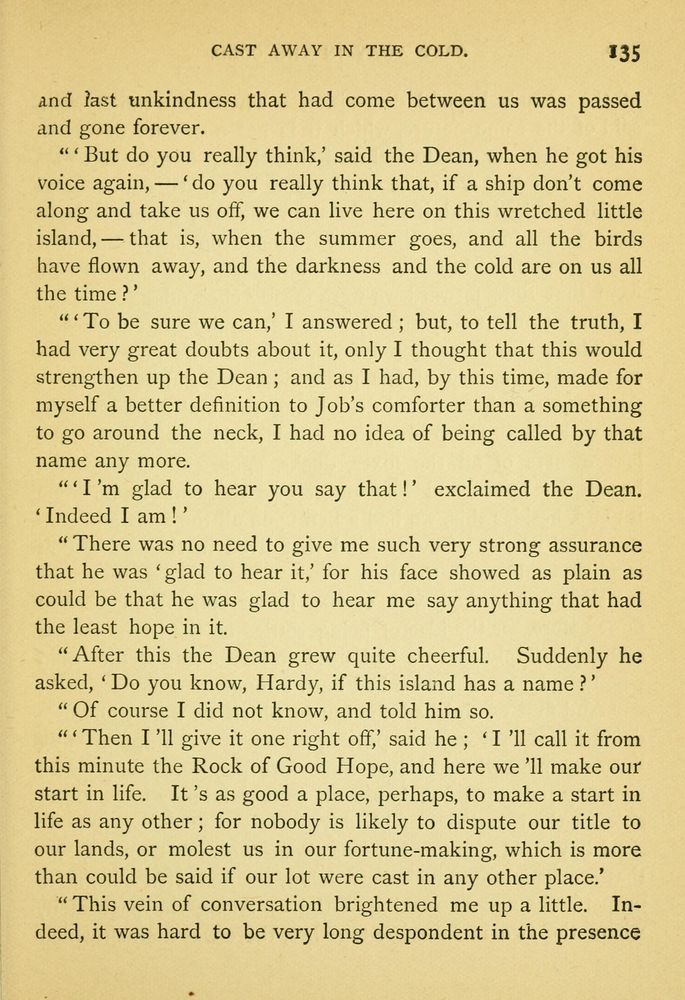 CAST AWAY IN THE COLD. 135

and last unkindness that had come between us was passed and gone forever.

"'But do you really think,' said the Dean, when he got his voice again, — 'do you really think that, if a ship don't come along and take us off, we can live here on this wretched little island, — that is, when the summer goes, and all the birds have flown away, and the darkness and the cold are on us all the time?'

"'To be sure we can,' I answered; but, to tell the truth, I had very great doubts about it, only I thought that this would strengthen up the Dean; and as I had, by this time, made for myself a better definition to Job's comforter than a something to go around the neck, I had no idea of being called by that name any more.

"'I'm glad to hear you say that!' exclaimed the Dean. 'Indeed I am!'

"There was no need to give me such very strong assurance that he was 'glad to hear it,' for his face showed as plain as could be that he was glad to hear me say anything that had the least hope in it.

"After this the Dean grew quite cheerful. Suddenly he asked, 'Do you know, Hardy, if this island has a name?'

"Of course I did not know, and told him so.

"'Then I'll give it one right off,' said he; 'I'll call it from this minute the Rock of Good Hope, and here we'll make our start in life. It's as good a place, perhaps, to make a start in life as any other; for nobody is likely to dispute our title to our lands, or molest us in our fortune-making, which is more than could be said if our lot were cast in any other place.'

"This vein of conversation brightened me up a little. Indeed, it was hard to be very long despondent in the presence